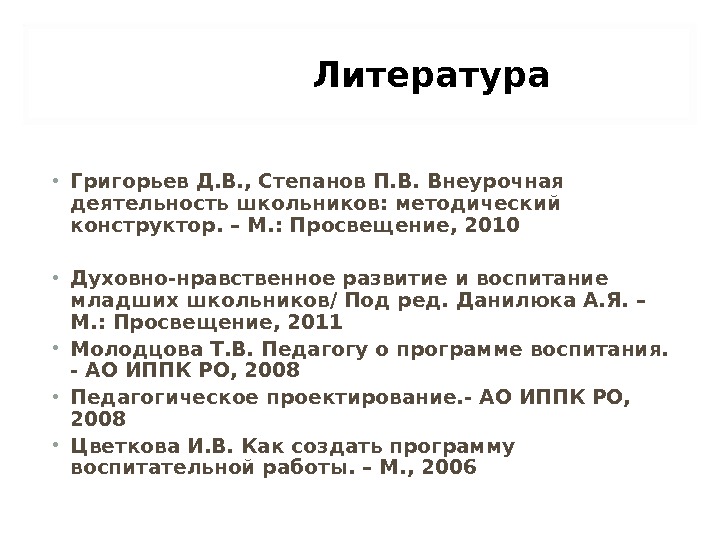 Литература

• Григорьев Д.В., Степанов П.В. Внеурочная деятельность школьников: методический конструктор. – М.: Просвещение, 2010

• Духовно-нравственное развитие и воспитание младших школьников/ Под ред. Данилюка А.Я. – М.: Просвещение, 2011

• Молодцова Т.В. Педагогу о программе воспитания. - АО ИППК РО, 2008

• Педагогическое проектирование.- АО ИППК РО, 2008

• Цветкова И.В. Как создать программу воспитательной работы. – М., 2006